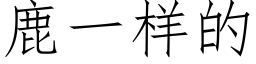 鹿一样的